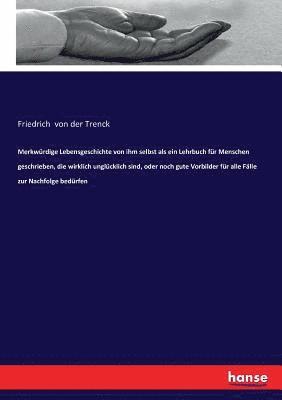 Friedrich von der Trenck

Merkwürdige Lebensgeschichte von ihm selbst als ein Lehrbuch für Menschen geschrieben, die wirklich unglücklich sind, oder noch gute Vorbilder für alle Fälle zur Nachfolge bedürfen

hanse